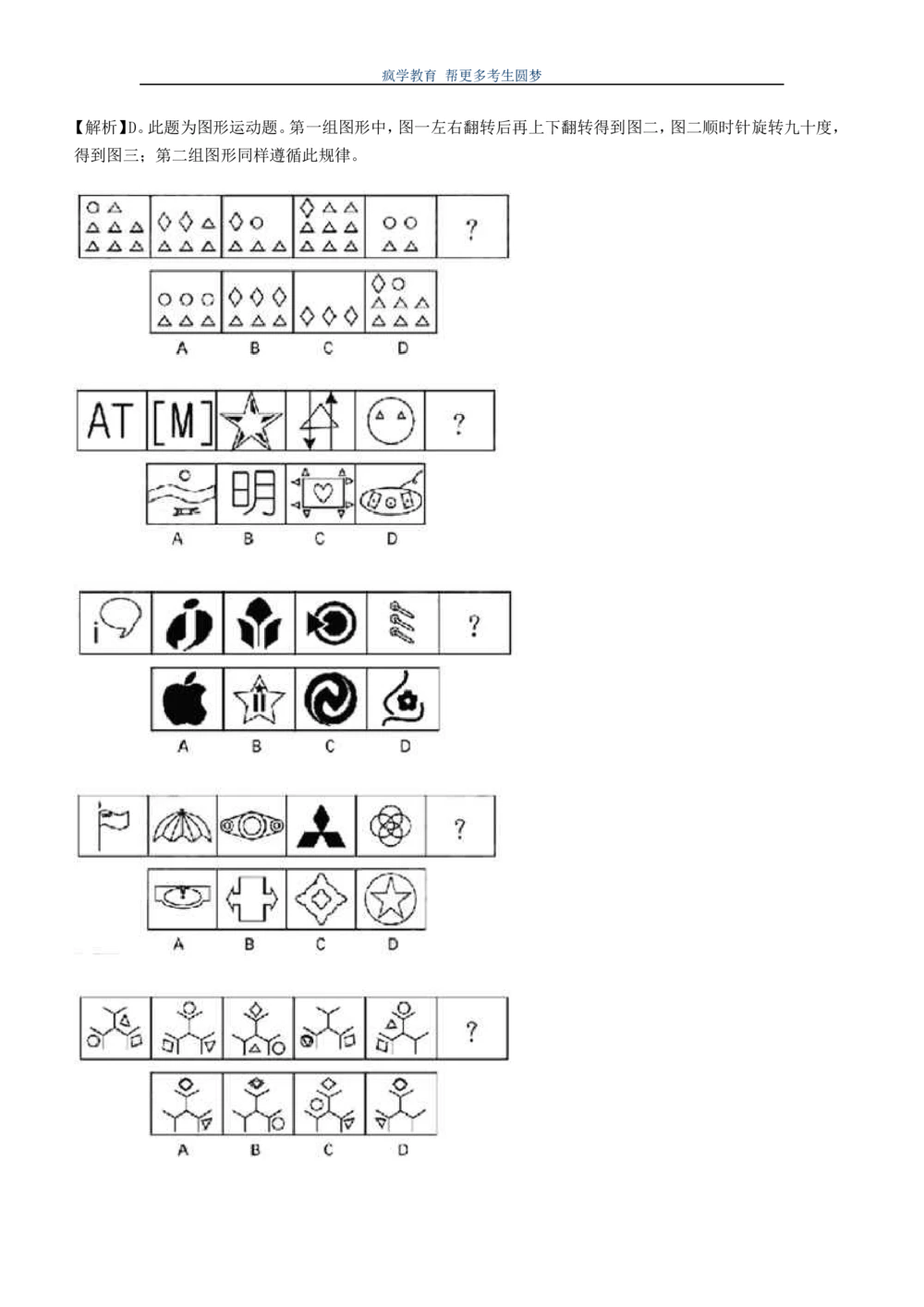 疯学教育 帮更多考生圆梦

【解析】D。此题为图形运动题。第一组图形中，图一左右翻转后再上下翻转得到图二，图二顺时针旋转九十度，得到图三；第二组图形同样遵循此规律。

?

A B C D

AT [M] ?

明

A B C D

?

A B C D

?

A B C D

?

A B C D